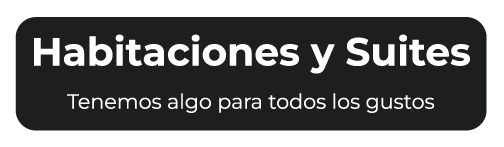 Habitaciones y Suites

Tenemos algo para todos los gustos